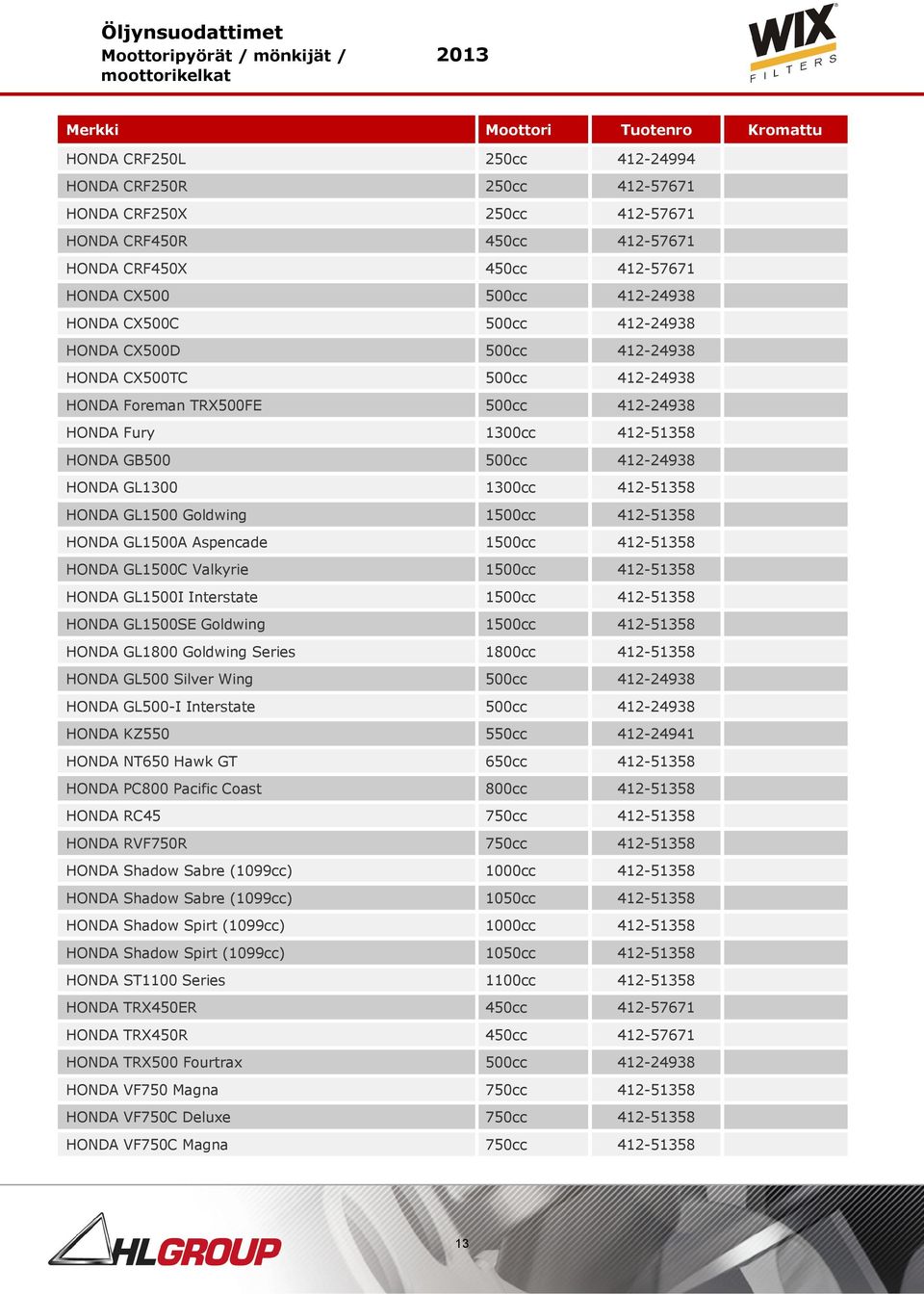 Öljynsuodattimet
Moottoripyörät / mönkijät / moottorikelkat
2013

WIX FILTERS

| Merkki | Moottori | Tuotenro | Kromattu |
|---|---|---|---|
| HONDA CRF250L | 250cc | 412-24994 | |
| HONDA CRF250R | 250cc | 412-57671 | |
| HONDA CRF250X | 250cc | 412-57671 | |
| HONDA CRF450R | 450cc | 412-57671 | |
| HONDA CRF450X | 450cc | 412-57671 | |
| HONDA CX500 | 500cc | 412-24938 | |
| HONDA CX500C | 500cc | 412-24938 | |
| HONDA CX500D | 500cc | 412-24938 | |
| HONDA CX500TC | 500cc | 412-24938 | |
| HONDA Foreman TRX500FE | 500cc | 412-24938 | |
| HONDA Fury | 1300cc | 412-51358 | |
| HONDA GB500 | 500cc | 412-24938 | |
| HONDA GL1300 | 1300cc | 412-51358 | |
| HONDA GL1500 Goldwing | 1500cc | 412-51358 | |
| HONDA GL1500A Aspencade | 1500cc | 412-51358 | |
| HONDA GL1500C Valkyrie | 1500cc | 412-51358 | |
| HONDA GL1500I Interstate | 1500cc | 412-51358 | |
| HONDA GL1500SE Goldwing | 1500cc | 412-51358 | |
| HONDA GL1800 Goldwing Series | 1800cc | 412-51358 | |
| HONDA GL500 Silver Wing | 500cc | 412-24938 | |
| HONDA GL500-I Interstate | 500cc | 412-24938 | |
| HONDA KZ550 | 550cc | 412-24941 | |
| HONDA NT650 Hawk GT | 650cc | 412-51358 | |
| HONDA PC800 Pacific Coast | 800cc | 412-51358 | |
| HONDA RC45 | 750cc | 412-51358 | |
| HONDA RVF750R | 750cc | 412-51358 | |
| HONDA Shadow Sabre (1099cc) | 1000cc | 412-51358 | |
| HONDA Shadow Sabre (1099cc) | 1050cc | 412-51358 | |
| HONDA Shadow Spirt (1099cc) | 1000cc | 412-51358 | |
| HONDA Shadow Spirt (1099cc) | 1050cc | 412-51358 | |
| HONDA ST1100 Series | 1100cc | 412-51358 | |
| HONDA TRX450ER | 450cc | 412-57671 | |
| HONDA TRX450R | 450cc | 412-57671 | |
| HONDA TRX500 Fourtrax | 500cc | 412-24938 | |
| HONDA VF750 Magna | 750cc | 412-51358 | |
| HONDA VF750C Deluxe | 750cc | 412-51358 | |
| HONDA VF750C Magna | 750cc | 412-51358 | |

HLGROUP
13